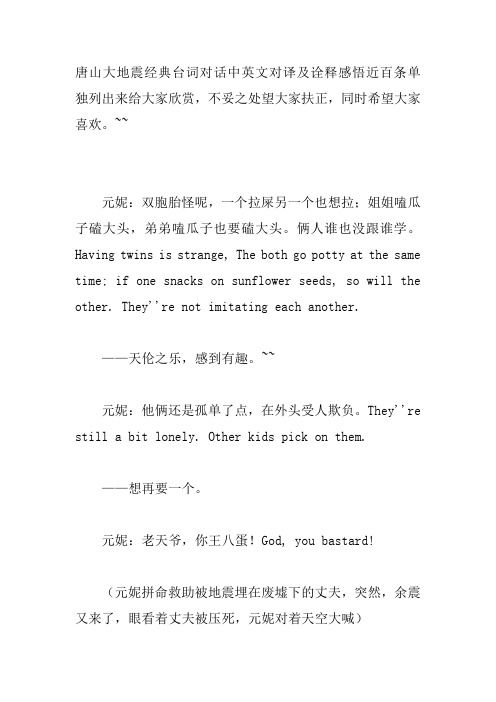 唐山大地震经典台词对话中英文对译及诠释感悟近百条单独列出来给大家欣赏，不妥之处望大家扶正，同时希望大家喜欢。~~

元妮：双胞胎怪呢，一个拉屎另一个也想拉；姐姐嗑瓜子磕大头，弟弟嗑瓜子也要磕大头。俩人谁也没跟谁学。Having twins is strange, The both go potty at the same time; if one snacks on sunflower seeds, so will the other. They''re not imitating each another.

——天伦之乐，感到有趣。~~

元妮：他俩还是孤单了点，在外头受人欺负。They''re still a bit lonely. Other kids pick on them.

——想再要一个。

元妮：老天爷，你王八蛋！God, you bastard!

（元妮拼命救助被地震埋在废墟下的丈夫，突然，余震又来了，眼看着丈夫被压死，元妮对着天空大喊）